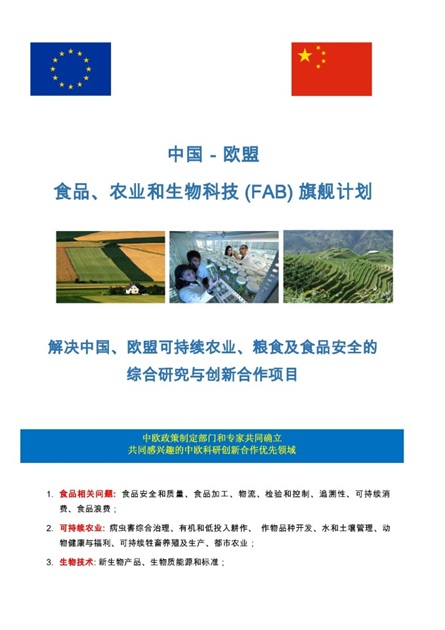 中国 - 欧盟

食品、农业和生物科技 (FAB) 旗舰计划

解决中国、欧盟可持续农业、粮食及食品安全的综合研究与创新合作项目

中欧政策制定部门和专家共同确立
共同感兴趣的中欧科研创新合作优先领域

1. 食品相关问题: 食品安全和质量、食品加工、物流、检验和控制、追溯性、可持续消费、食品浪费;

2. 可持续农业: 病虫害综合治理、有机和低投入耕作、 作物品种开发、水和土壤管理、动物健康与福利、可持续牲畜养殖及生产、都市农业;

3. 生物技术: 新生物产品、生物质能源和标准;